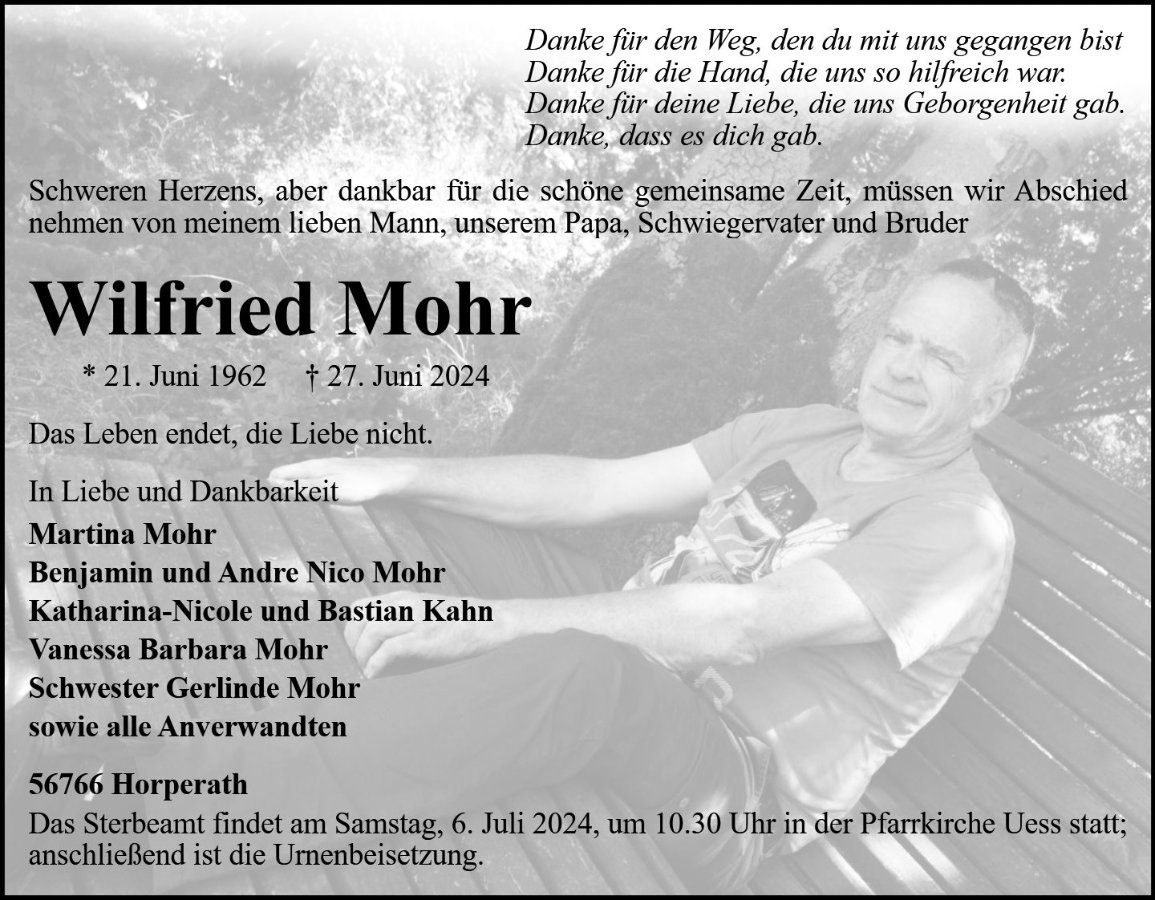 Danke für den Weg, den du mit uns gegangen bist
Danke für die Hand, die uns so hilfreich war.
Danke für deine Liebe, die uns Geborgenheit gab.
Danke, dass es dich gab.

Schweren Herzens, aber dankbar für die schöne gemeinsame Zeit, müssen wir Abschied nehmen von meinem lieben Mann, unserem Papa, Schwiegervater und Bruder

Wilfried Mohr

* 21. Juni 1962 † 27. Juni 2024

Das Leben endet, die Liebe nicht.

In Liebe und Dankbarkeit
Martina Mohr
Benjamin und Andre Nico Mohr
Katharina-Nicole und Bastian Kahn
Vanessa Barbara Mohr
Schwester Gerlinde Mohr
sowie alle Anverwandten

56766 Horperath
Das Sterbeamt findet am Samstag, 6. Juli 2024, um 10.30 Uhr in der Pfarrkirche Uess statt; anschließend ist die Urnenbeisetzung.